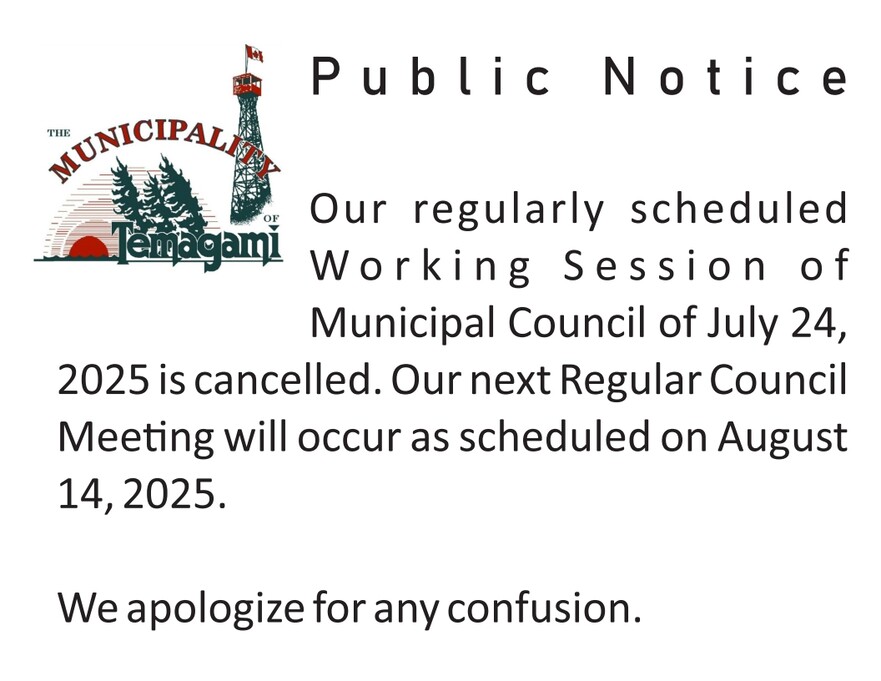 THE MUNICIPALITY OF Temagami

Public Notice

Our regularly scheduled Working Session of Municipal Council of July 24, 2025 is cancelled. Our next Regular Council Meeting will occur as scheduled on August 14, 2025.

We apologize for any confusion.